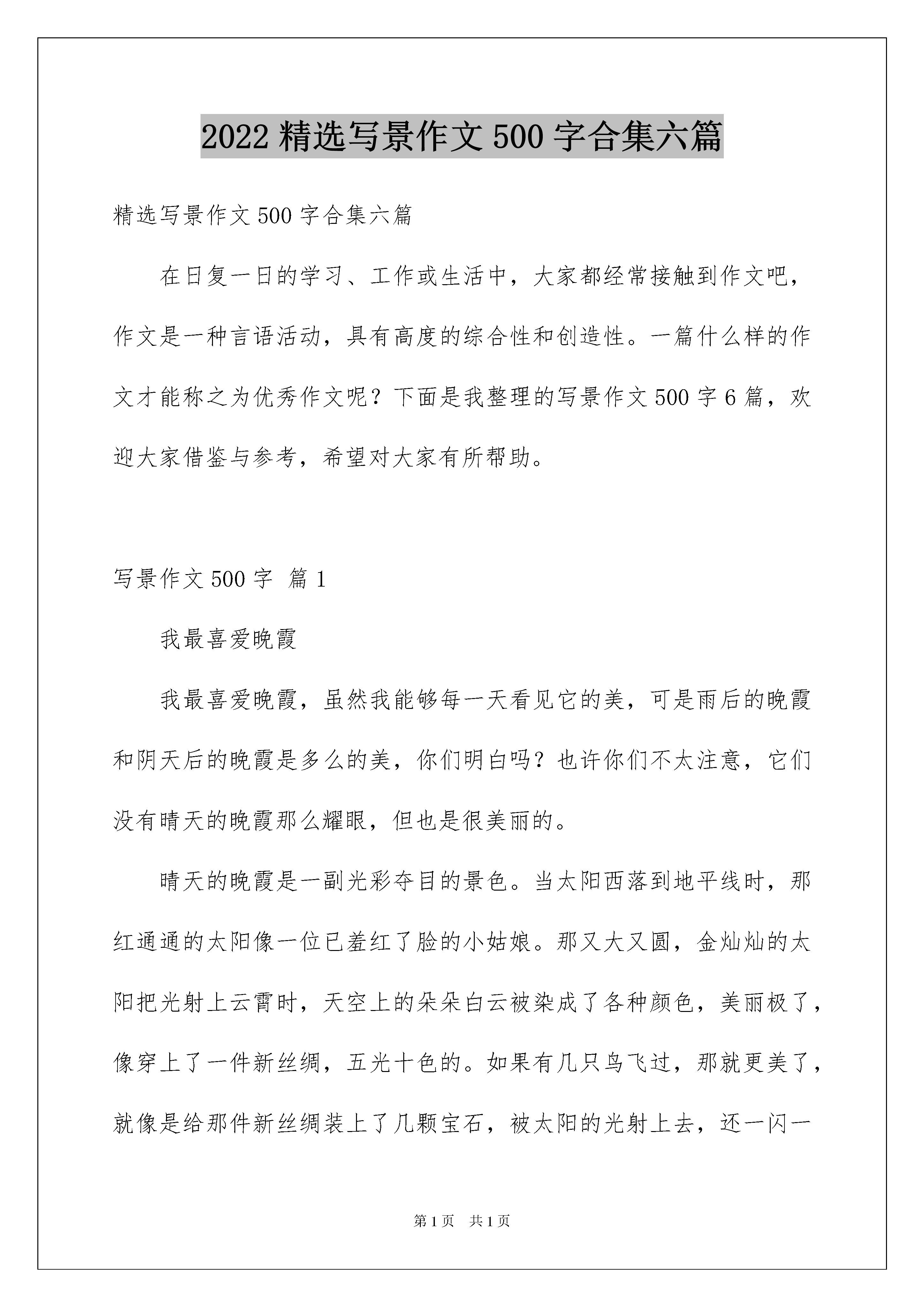 2022 精选写景作文 500 字合集六篇

精选写景作文 500 字合集六篇

在日复一日的学习、工作或生活中，大家都经常接触到作文吧，作文是一种言语活动，具有高度的综合性和创造性。一篇什么样的作文才能称之为优秀作文呢？下面是我整理的写景作文 500 字 6 篇，欢迎大家借鉴与参考，希望对大家有所帮助。

写景作文 500 字 篇 1

我最喜爱晚霞

我最喜爱晚霞，虽然我能够每一天看见它的美，可是雨后的晚霞和阴天后的晚霞是多么的美，你们明白吗？也许你们不太注意，它们没有晴天的晚霞那么耀眼，但也是很美丽的。

晴天的晚霞是一副光彩夺目的景色。当太阳西落到地平线时，那红通通的太阳像一位已羞红了脸的小姑娘。那又大又圆，金灿灿的太阳把光射上云霄时，天空上的朵朵白云被染成了各种颜色，美丽极了，像穿上了一件新丝绸，五光十色的。如果有几只鸟飞过，那就更美了，就像是给那件新丝绸装上了几颗宝石，被太阳的光射上去，还一闪一

第 1 页 共 1 页